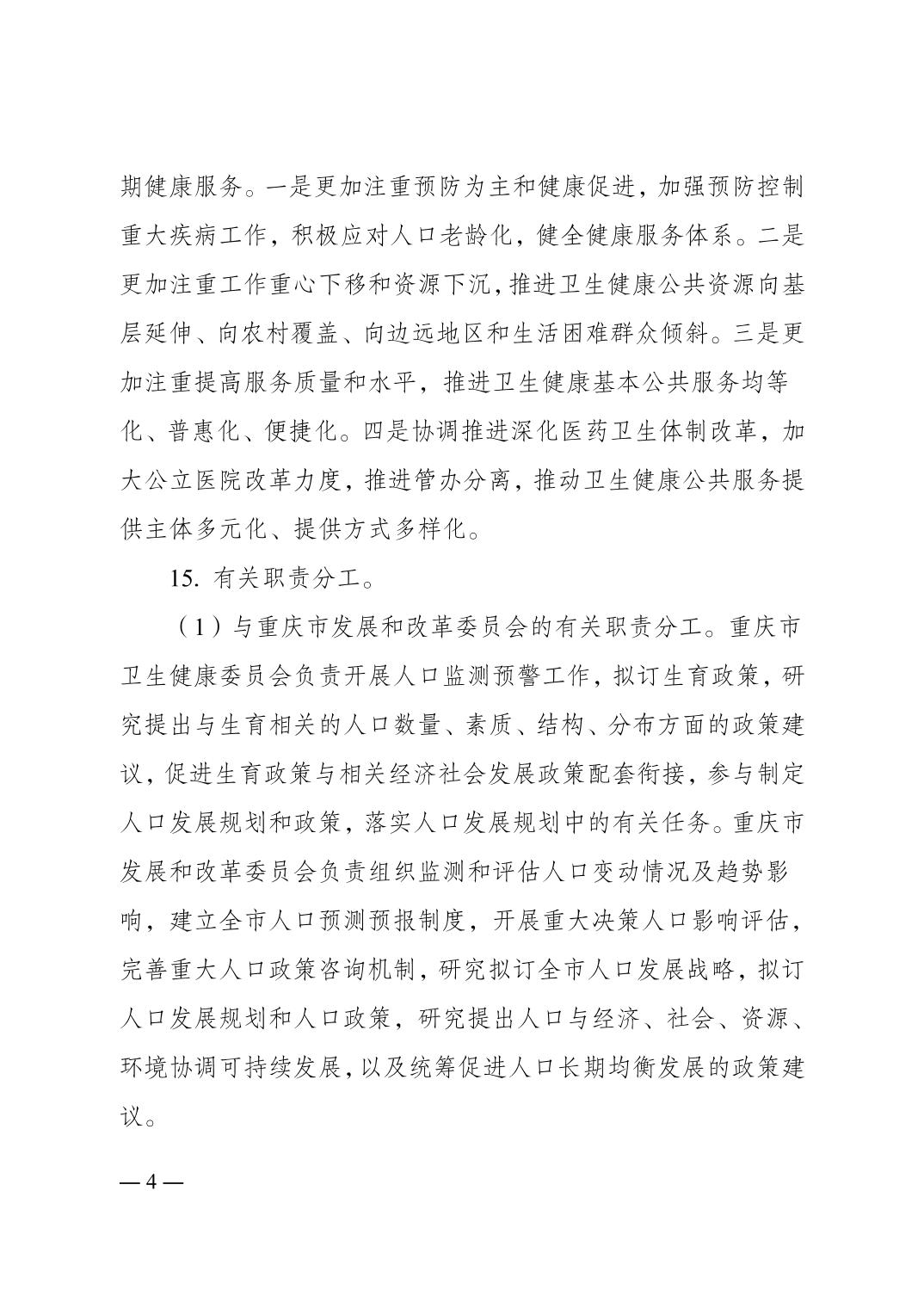 期健康服务。一是更加注重预防为主和健康促进，加强预防控制重大疾病工作，积极应对人口老龄化，健全健康服务体系。二是更加注重工作重心下移和资源下沉，推进卫生健康公共资源向基层延伸、向农村覆盖、向边远地区和生活困难群众倾斜。三是更加注重提高服务质量和水平，推进卫生健康基本公共服务均等化、普惠化、便捷化。四是协调推进深化医药卫生体制改革，加大公立医院改革力度，推进管办分离，推动卫生健康公共服务提供主体多元化、提供方式多样化。

15. 有关职责分工。

（1）与重庆市发展和改革委员会的有关职责分工。重庆市卫生健康委员会负责开展人口监测预警工作，拟订生育政策，研究提出与生育相关的人口数量、素质、结构、分布方面的政策建议，促进生育政策与相关经济社会发展政策配套衔接，参与制定人口发展规划和政策，落实人口发展规划中的有关任务。重庆市发展和改革委员会负责组织监测和评估人口变动情况及趋势影响，建立全市人口预测预报制度，开展重大决策人口影响评估，完善重大人口政策咨询机制，研究拟订全市人口发展战略，拟订人口发展规划和人口政策，研究提出人口与经济、社会、资源、环境协调可持续发展，以及统筹促进人口长期均衡发展的政策建议。

— 4 —